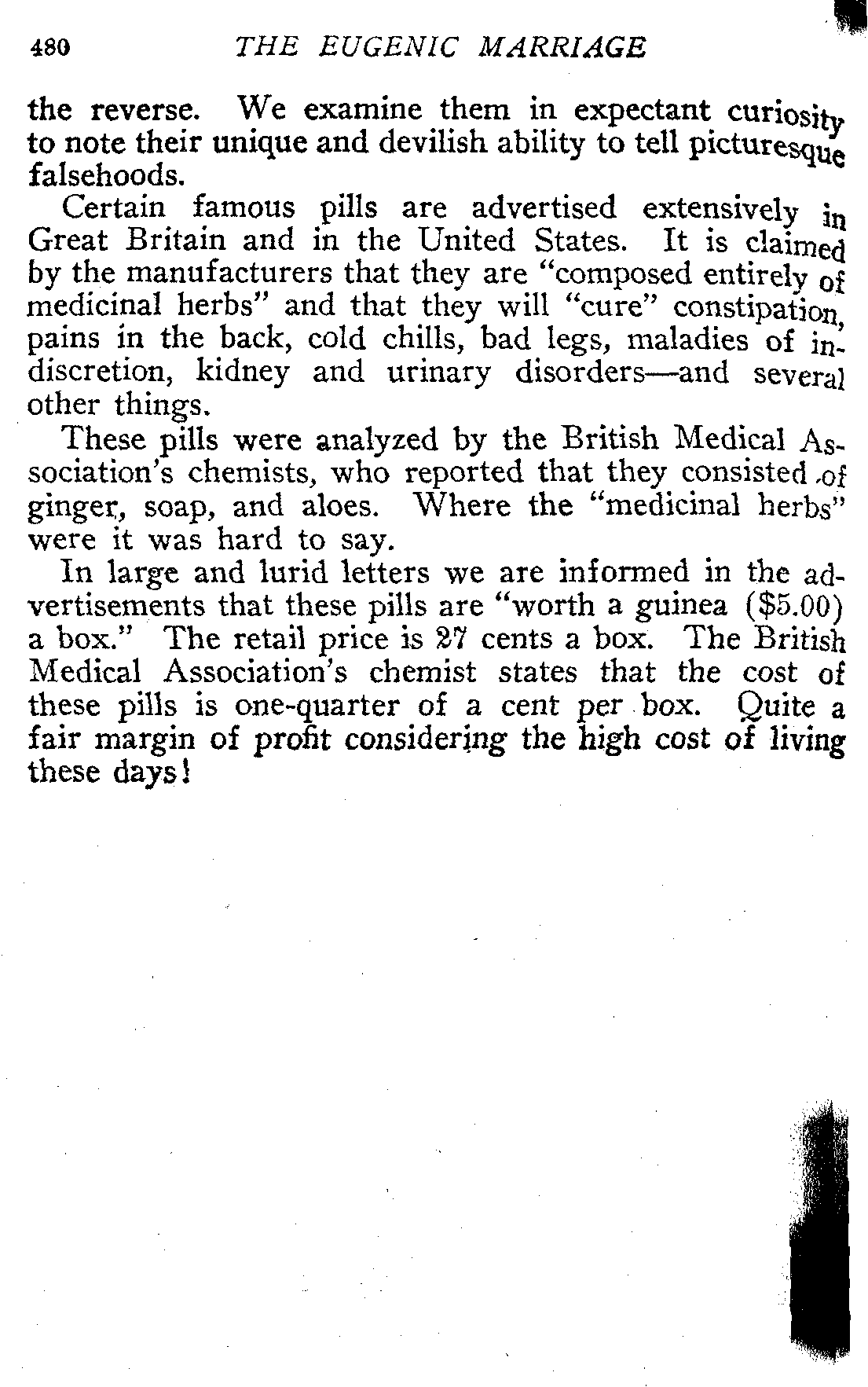 480 THE EUGENIC MARRIAGE

the reverse. We examine them in expectant curiosity to note their unique and devilish ability to tell picturesque falsehoods.

Certain famous pills are advertised extensively in Great Britain and in the United States. It is claimed by the manufacturers that they are "composed entirely of medicinal herbs" and that they will "cure" constipation, pains in the back, cold chills, bad legs, maladies of indiscretion, kidney and urinary disorders—and several other things.

These pills were analyzed by the British Medical Association's chemists, who reported that they consisted of ginger, soap, and aloes. Where the "medicinal herbs" were it was hard to say.

In large and lurid letters we are informed in the advertisements that these pills are "worth a guinea ($5.00) a box." The retail price is 27 cents a box. The British Medical Association's chemist states that the cost of these pills is one-quarter of a cent per box. Quite a fair margin of profit considering the high cost of living these days!